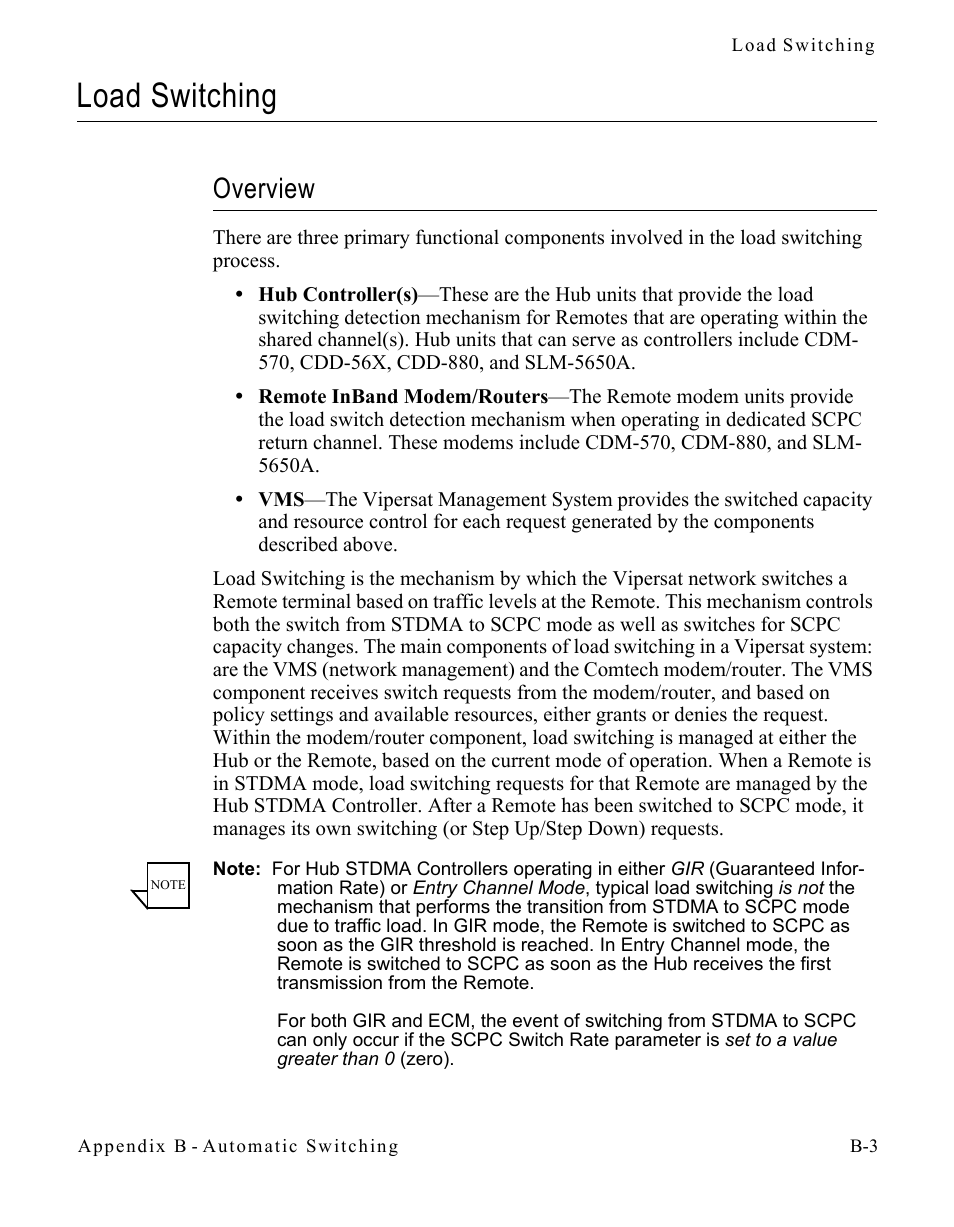 Load Switching

Load Switching

Overview

There are three primary functional components involved in the load switching process.

• Hub Controller(s)—These are the Hub units that provide the load switching detection mechanism for Remotes that are operating within the shared channel(s). Hub units that can serve as controllers include CDM-570, CDD-56X, CDD-880, and SLM-5650A.

• Remote InBand Modem/Routers—The Remote modem units provide the load switch detection mechanism when operating in dedicated SCPC return channel. These modems include CDM-570, CDM-880, and SLM-5650A.

• VMS—The Vipersat Management System provides the switched capacity and resource control for each request generated by the components described above.

Load Switching is the mechanism by which the Vipersat network switches a Remote terminal based on traffic levels at the Remote. This mechanism controls both the switch from STDMA to SCPC mode as well as switches for SCPC capacity changes. The main components of load switching in a Vipersat system: are the VMS (network management) and the Comtech modem/router. The VMS component receives switch requests from the modem/router, and based on policy settings and available resources, either grants or denies the request. Within the modem/router component, load switching is managed at either the Hub or the Remote, based on the current mode of operation. When a Remote is in STDMA mode, load switching requests for that Remote are managed by the Hub STDMA Controller. After a Remote has been switched to SCPC mode, it manages its own switching (or Step Up/Step Down) requests.

NOTE

Note: For Hub STDMA Controllers operating in either GIR (Guaranteed Information Rate) or Entry Channel Mode, typical load switching is not the mechanism that performs the transition from STDMA to SCPC mode due to traffic load. In GIR mode, the Remote is switched to SCPC as soon as the GIR threshold is reached. In Entry Channel mode, the Remote is switched to SCPC as soon as the Hub receives the first transmission from the Remote.

For both GIR and ECM, the event of switching from STDMA to SCPC can only occur if the SCPC Switch Rate parameter is set to a value greater than 0 (zero).

Appendix B - Automatic Switching

B-3